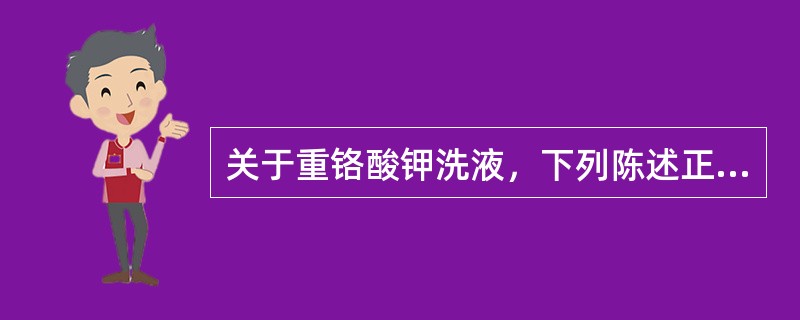 关于重铬酸钾洗液，下列陈述正...